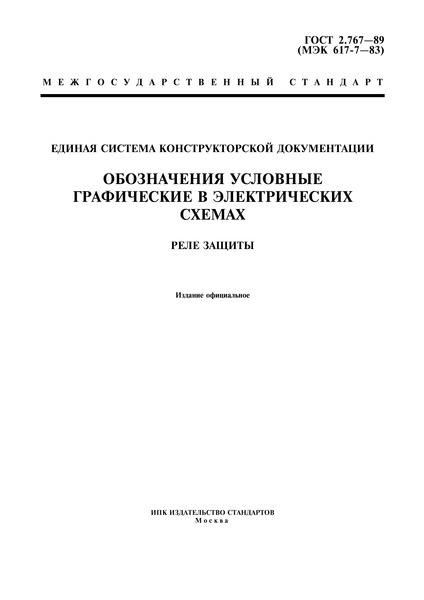 ГОСТ 2.767—89
(МЭК 617-7—83)

МЕЖГОСУДАРСТВЕННЫЙ СТАНДАРТ

ЕДИНАЯ СИСТЕМА КОНСТРУКТОРСКОЙ ДОКУМЕНТАЦИИ

ОБОЗНАЧЕНИЯ УСЛОВНЫЕ ГРАФИЧЕСКИЕ В ЭЛЕКТРИЧЕСКИХ СХЕМАХ

РЕЛЕ ЗАЩИТЫ

Издание официальное

ИПК ИЗДАТЕЛЬСТВО СТАНДАРТОВ
Москва